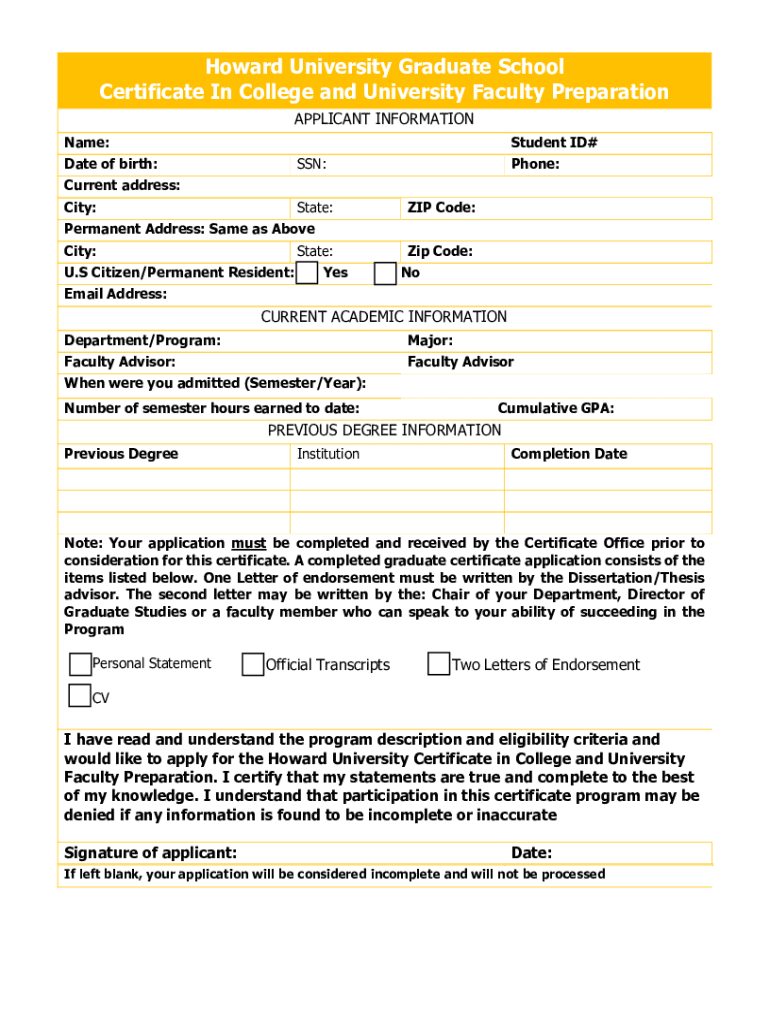 Howard University Graduate School
Certificate In College and University Faculty Preparation

APPLICANT INFORMATION

Name: Student ID#
Date of birth: SSN: Phone:
Current address:
City: State: ZIP Code:
Permanent Address: Same as Above
City: State: Zip Code:
U.S Citizen/Permanent Resident: Yes No
Email Address:

CURRENT ACADEMIC INFORMATION

Department/Program: Major:
Faculty Advisor: Faculty Advisor
When were you admitted (Semester/Year):
Number of semester hours earned to date: Cumulative GPA:

PREVIOUS DEGREE INFORMATION

| Previous Degree | Institution | Completion Date |
|---|---|---|
| | | |
| | | |
| | | |

Note: Your application must be completed and received by the Certificate Office prior to consideration for this certificate. A completed graduate certificate application consists of the items listed below. One Letter of endorsement must be written by the Dissertation/Thesis advisor. The second letter may be written by the: Chair of your Department, Director of Graduate Studies or a faculty member who can speak to your ability of succeeding in the Program

Personal Statement Official Transcripts Two Letters of Endorsement
CV

I have read and understand the program description and eligibility criteria and would like to apply for the Howard University Certificate in College and University Faculty Preparation. I certify that my statements are true and complete to the best of my knowledge. I understand that participation in this certificate program may be denied if any information is found to be incomplete or inaccurate

Signature of applicant: Date:
If left blank, your application will be considered incomplete and will not be processed